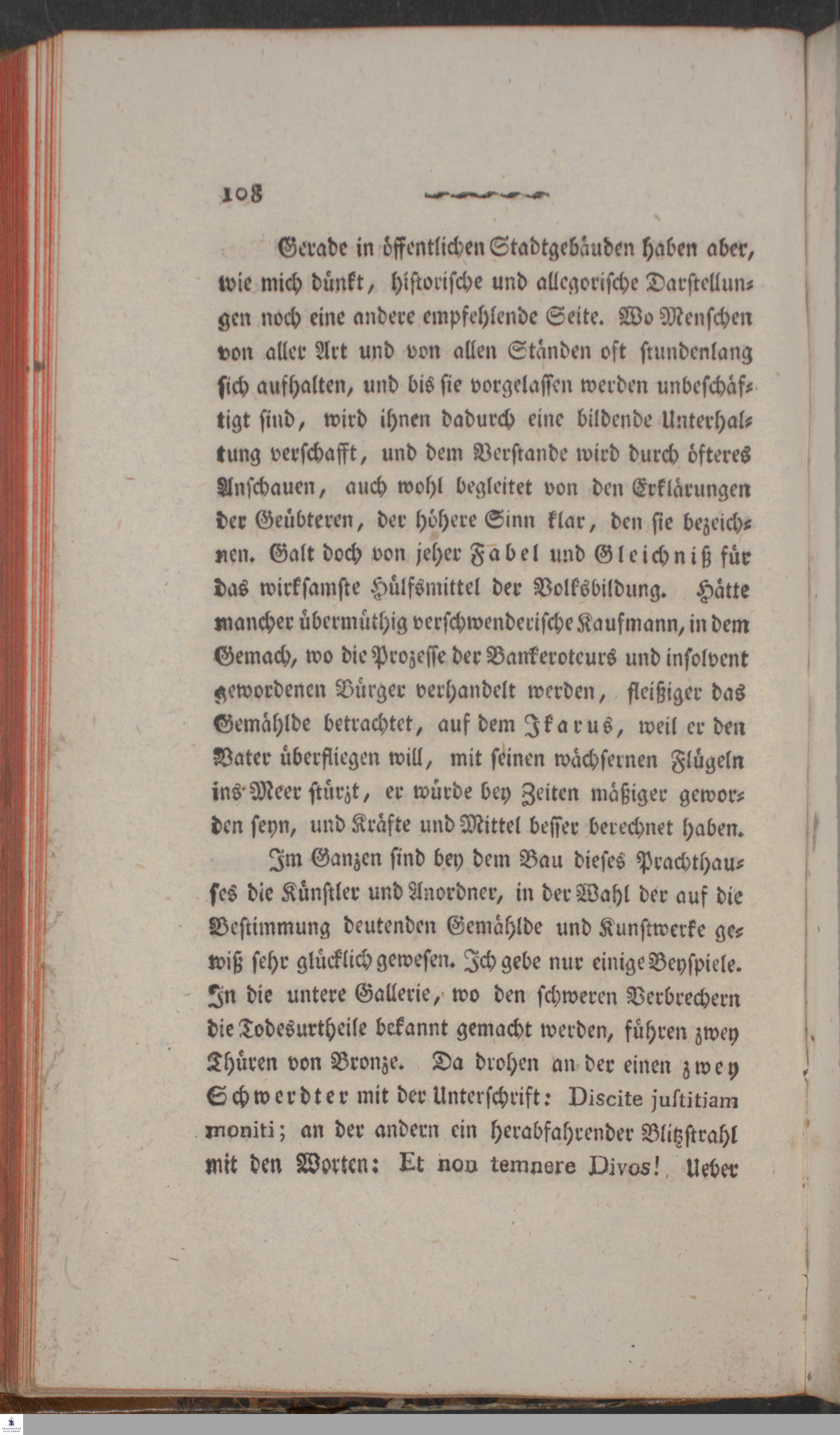 108

Gerade in öffentlichen Stadtgebäuden haben aber, wie mich dünkt, historische und allegorische Darstellungen noch eine andere empfehlende Seite. Wo Menschen von aller Art und von allen Ständen oft stundenlang sich aufhalten, und bis sie vorgelassen werden unbeschäftigt sind, wird ihnen dadurch eine bildende Unterhaltung verschafft, und dem Verstande wird durch öfteres Anschauen, auch wohl begleitet von den Erklärungen der Geübteren, der höhere Sinn klar, den sie bezeichnen. Galt doch von jeher Fabel und Gleichniß für das wirksamste Hülfsmittel der Volksbildung. Hätte mancher übermüthig verschwenderische Kaufmann, in dem Gemach, wo die Prozesse der Bankeroteurs und insolvent gewordenen Bürger verhandelt werden, fleißiger das Gemählde betrachtet, auf dem Ikarus, weil er den Vater überfliegen will, mit seinen wächsernen Flügeln ins Meer stürzt, er würde bey Zeiten mäßiger geworden seyn, und Kräfte und Mittel besser berechnet haben.

Im Ganzen sind bey dem Bau dieses Prachthauses die Künstler und Anordner, in der Wahl der auf die Bestimmung deutenden Gemählde und Kunstwerke gewiß sehr glücklich gewesen. Ich gebe nur einige Beyspiele. In die untere Gallerie, wo den schweren Verbrechern die Todesurtheile bekannt gemacht werden, führen zwey Thüren von Bronze. Da drohen an der einen zwey Schwerdter mit der Unterschrift: Discite justitiam moniti; an der andern ein herabfahrender Blitzstrahl mit den Worten: Et non temnere Divos! Ueber